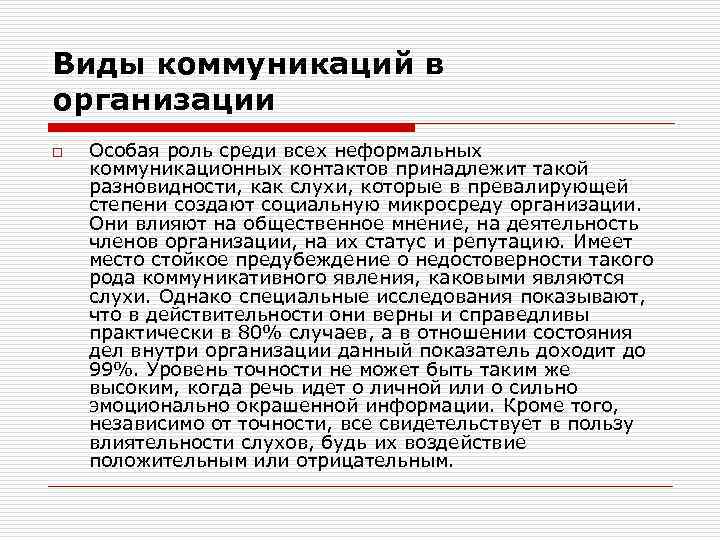 Виды коммуникаций в организации

Особая роль среди всех неформальных коммуникационных контактов принадлежит такой разновидности, как слухи, которые в превалирующей степени создают социальную микросреду организации. Они влияют на общественное мнение, на деятельность членов организации, на их статус и репутацию. Имеет место стойкое предубеждение о недостоверности такого рода коммуникативного явления, каковыми являются слухи. Однако специальные исследования показывают, что в действительности они верны и справедливы практически в 80% случаев, а в отношении состояния дел внутри организации данный показатель доходит до 99%. Уровень точности не может быть таким же высоким, когда речь идет о личной или о сильно эмоционально окрашенной информации. Кроме того, независимо от точности, все свидетельствует в пользу влиятельности слухов, будь их воздействие положительным или отрицательным.